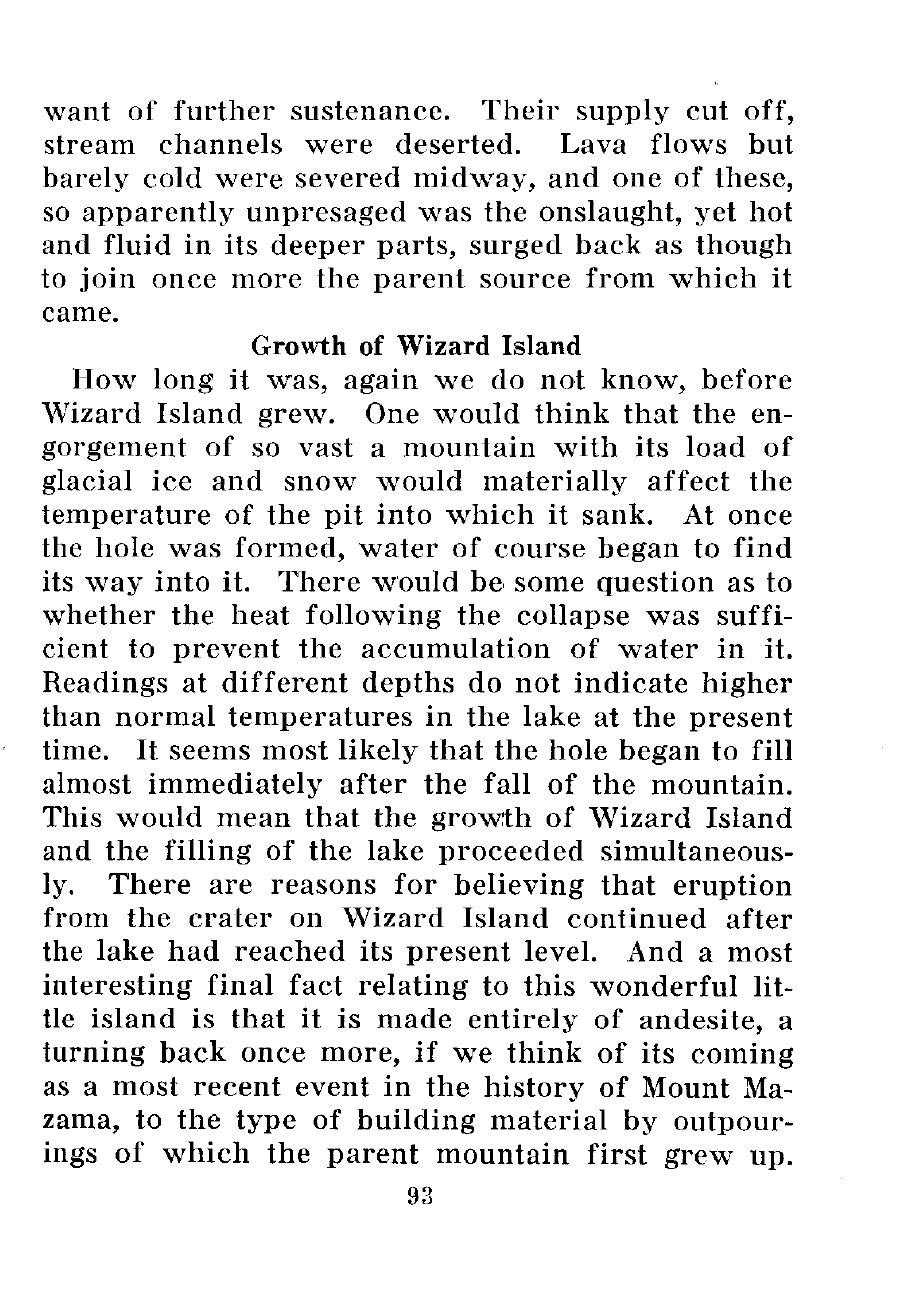 want of further sustenance. Their supply cut off, stream channels were deserted. Lava flows but barely cold were severed midway, and one of these, so apparently unpresaged was the onslaught, yet hot and fluid in its deeper parts, surged back as though to join once more the parent source from which it came.

Growth of Wizard Island

How long it was, again we do not know, before Wizard Island grew. One would think that the engorgement of so vast a mountain with its load of glacial ice and snow would materially affect the temperature of the pit into which it sank. At once the hole was formed, water of course began to find its way into it. There would be some question as to whether the heat following the collapse was sufficient to prevent the accumulation of water in it. Readings at different depths do not indicate higher than normal temperatures in the lake at the present time. It seems most likely that the hole began to fill almost immediately after the fall of the mountain. This would mean that the growth of Wizard Island and the filling of the lake proceeded simultaneously. There are reasons for believing that eruption from the crater on Wizard Island continued after the lake had reached its present level. And a most interesting final fact relating to this wonderful little island is that it is made entirely of andesite, a turning back once more, if we think of its coming as a most recent event in the history of Mount Mazama, to the type of building material by outpourings of which the parent mountain first grew up.

93